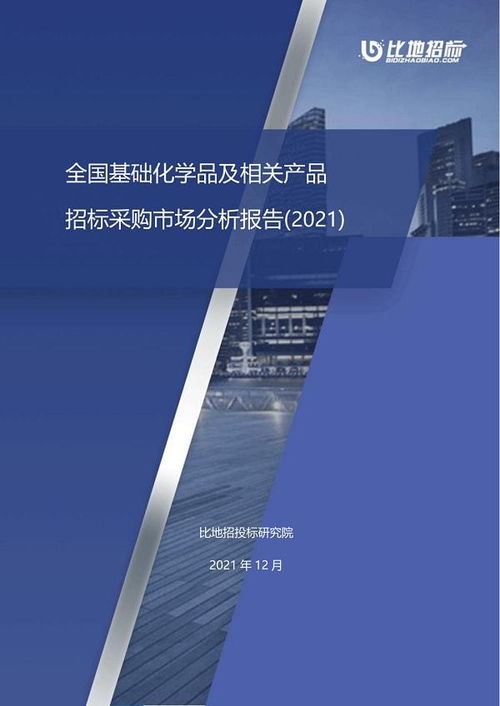 比地招标
BIDIZHAOBIAO.COM

全国基础化学品及相关产品
招标采购市场分析报告(2021)

比地招投标研究院

2021 年 12 月